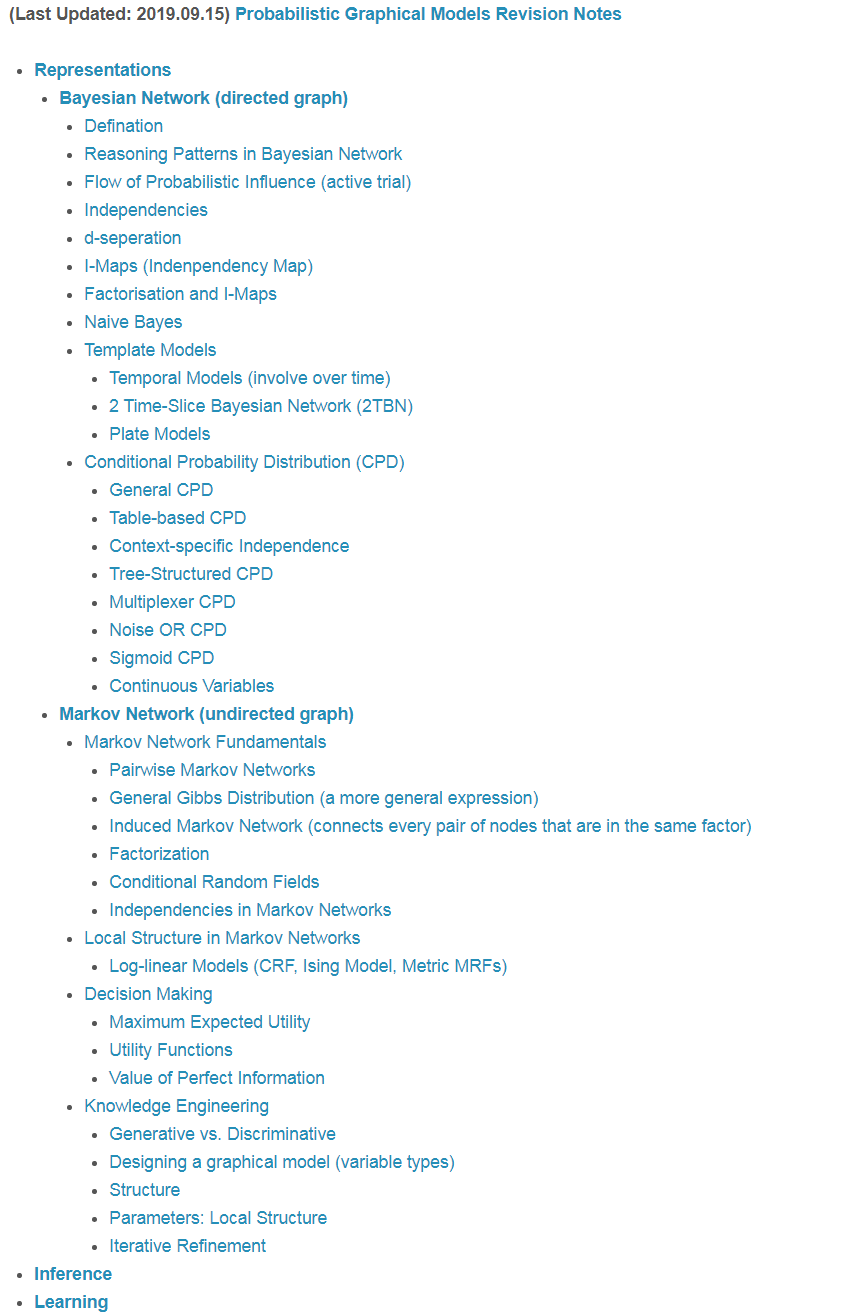 (Last Updated: 2019.09.15) Probabilistic Graphical Models Revision Notes

- Representations
  - Bayesian Network (directed graph)
    - Defination
    - Reasoning Patterns in Bayesian Network
    - Flow of Probabilistic Influence (active trial)
    - Independencies
    - d-seperation
    - I-Maps (Indenpendency Map)
    - Factorisation and I-Maps
    - Naive Bayes
    - Template Models
      - Temporal Models (involve over time)
      - 2 Time-Slice Bayesian Network (2TBN)
      - Plate Models
    - Conditional Probability Distribution (CPD)
      - General CPD
      - Table-based CPD
      - Context-specific Independence
      - Tree-Structured CPD
      - Multiplexer CPD
      - Noise OR CPD
      - Sigmoid CPD
      - Continuous Variables
  - Markov Network (undirected graph)
    - Markov Network Fundamentals
      - Pairwise Markov Networks
      - General Gibbs Distribution (a more general expression)
      - Induced Markov Network (connects every pair of nodes that are in the same factor)
      - Factorization
      - Conditional Random Fields
      - Independencies in Markov Networks
    - Local Structure in Markov Networks
      - Log-linear Models (CRF, Ising Model, Metric MRFs)
    - Decision Making
      - Maximum Expected Utility
      - Utility Functions
      - Value of Perfect Information
    - Knowledge Engineering
      - Generative vs. Discriminative
      - Designing a graphical model (variable types)
      - Structure
      - Parameters: Local Structure
      - Iterative Refinement
- Inference
- Learning